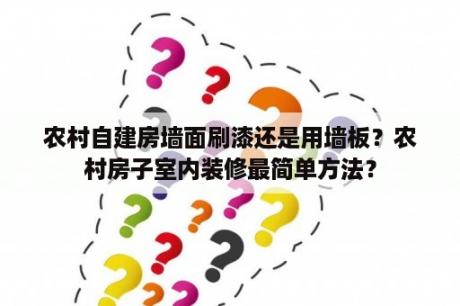 农村自建房墙面刷漆还是用墙板？农村房子室内装修最简单方法？